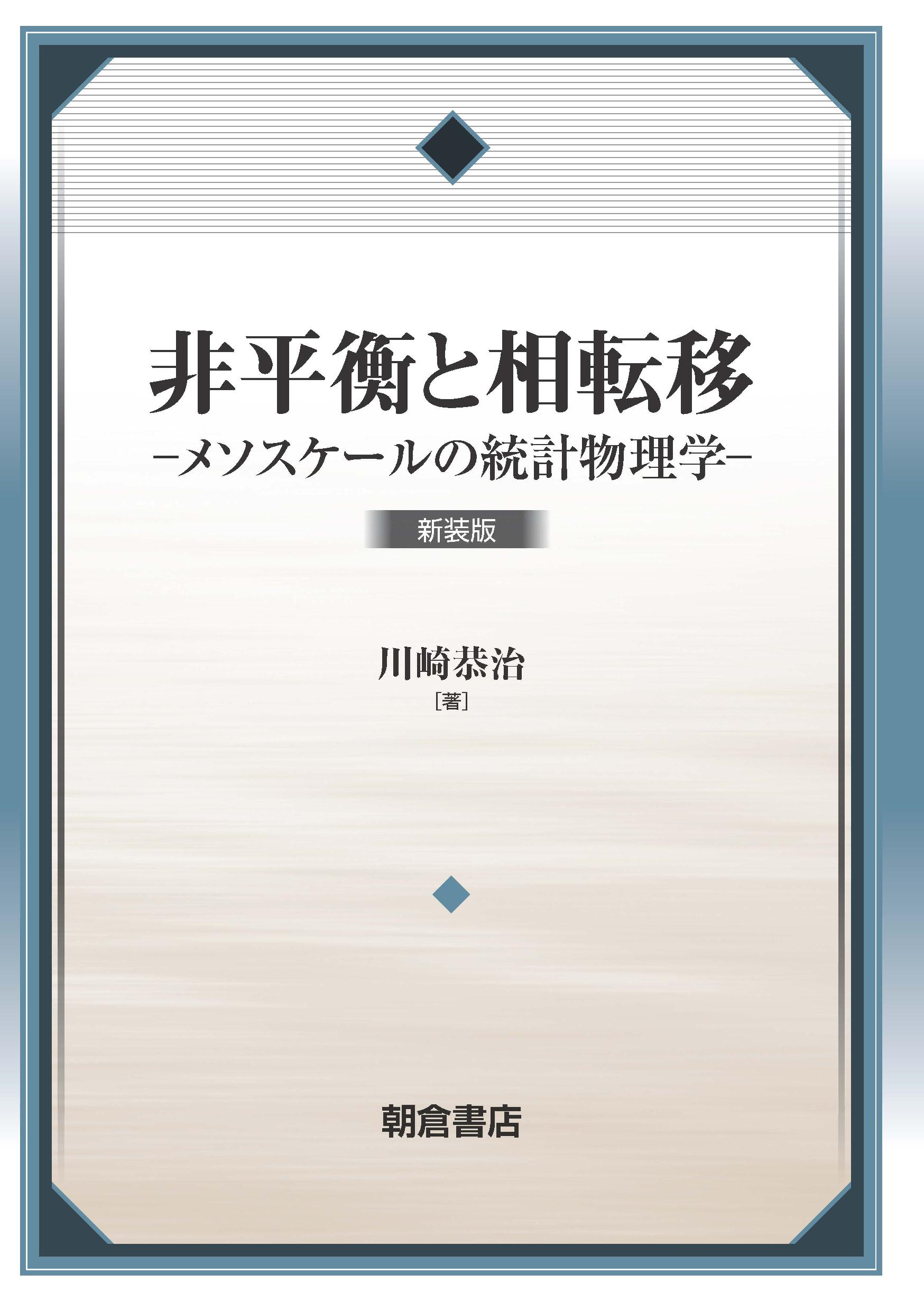 非平衡と相転移
−メソスケールの統計物理学−

新装版

川崎恭治
[著]

朝倉書店